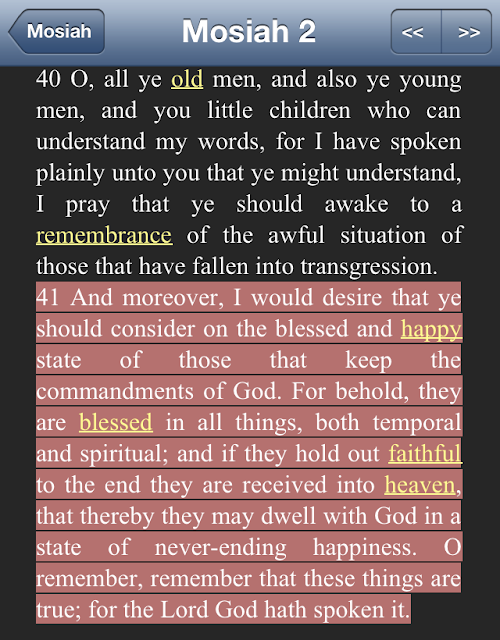 Mosiah

Mosiah 2

<<

>>

40 O, all ye old men, and also ye young men, and you little children who can understand my words, for I have spoken plainly unto you that ye might understand, I pray that ye should awake to a remembrance of the awful situation of those that have fallen into transgression.

41 And moreover, I would desire that ye should consider on the blessed and happy state of those that keep the commandments of God. For behold, they are blessed in all things, both temporal and spiritual; and if they hold out faithful to the end they are received into heaven, that thereby they may dwell with God in a state of never-ending happiness. O remember, remember that these things are true; for the Lord God hath spoken it.